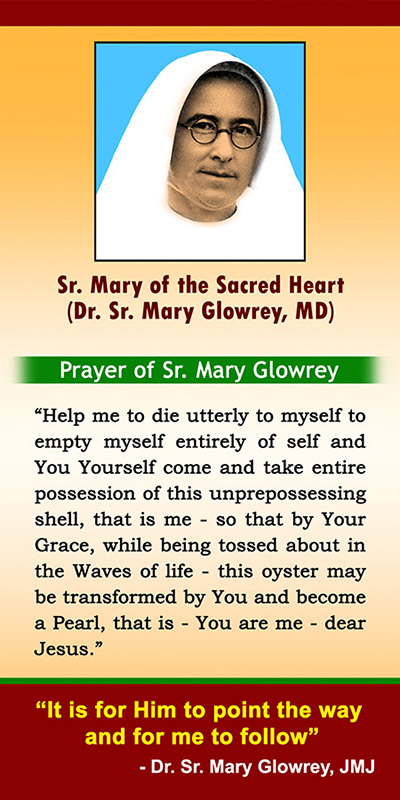 Sr. Mary of the Sacred Heart
(Dr. Sr. Mary Glowrey, MD)

Prayer of Sr. Mary Glowrey

“Help me to die utterly to myself to empty myself entirely of self and You Yourself come and take entire possession of this unprepossessing shell, that is me - so that by Your Grace, while being tossed about in the Waves of life - this oyster may be transformed by You and become a Pearl, that is - You are me - dear Jesus.”

“It is for Him to point the way and for me to follow”
- Dr. Sr. Mary Glowrey, JMJ